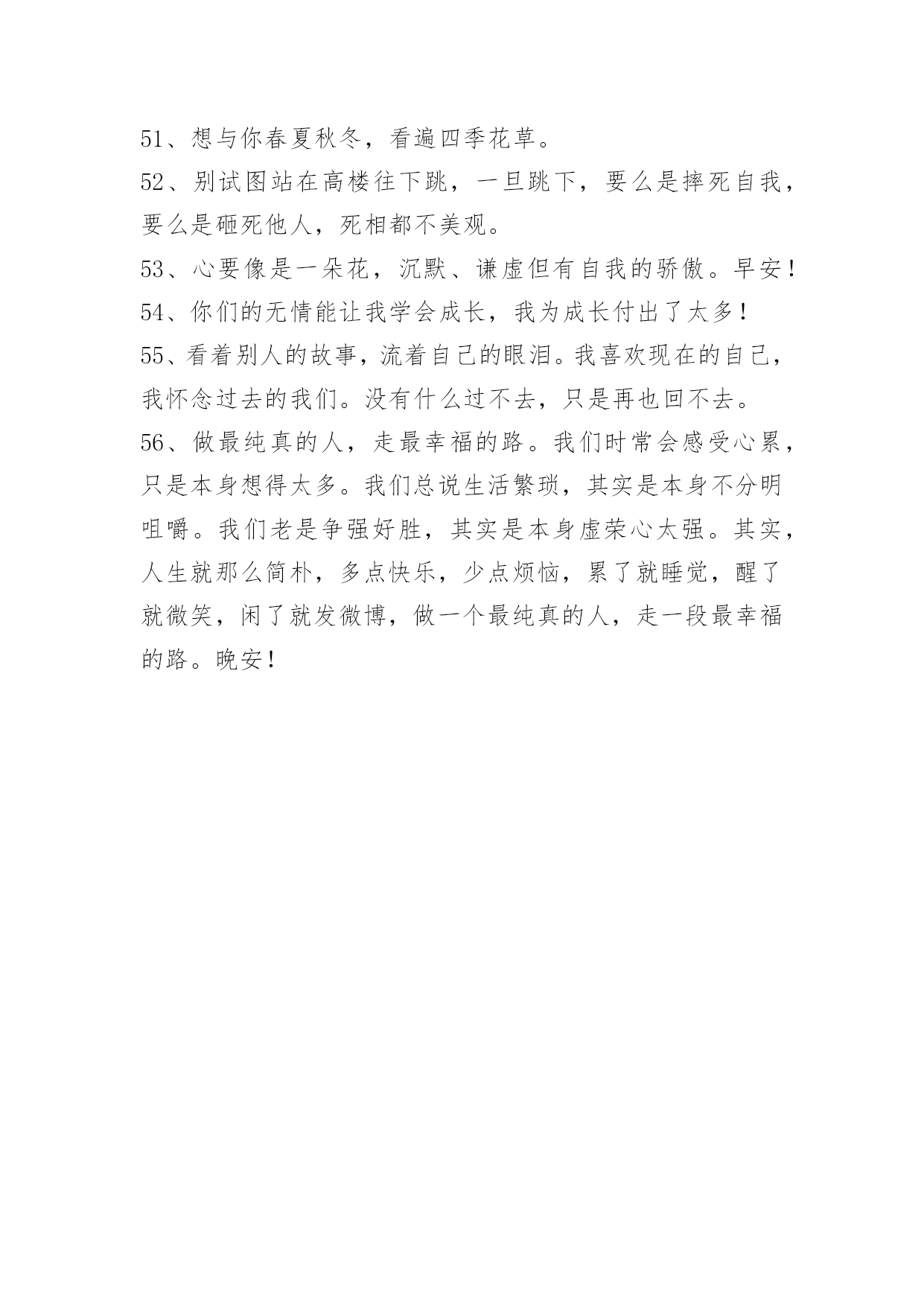 51、想与你春夏秋冬，看遍四季花草。

52、别试图站在高楼往下跳，一旦跳下，要么是摔死自我，要么是砸死他人，死相都不美观。

53、心要像是一朵花，沉默、谦虚但有自我的骄傲。早安！

54、你们的无情能让我学会成长，我为成长付出了太多！

55、看着别人的故事，流着自己的眼泪。我喜欢现在的自己，我怀念过去的我们。没有什么过不去，只是再也回不去。

56、做最纯真的人，走最幸福的路。我们时常会感受心累，只是本身想得太多。我们总说生活繁琐，其实是本身不分明咀嚼。我们老是争强好胜，其实是本身虚荣心太强。其实，人生就那么简朴，多点快乐，少点烦恼，累了就睡觉，醒了就微笑，闲了就发微博，做一个最纯真的人，走一段最幸福的路。晚安！